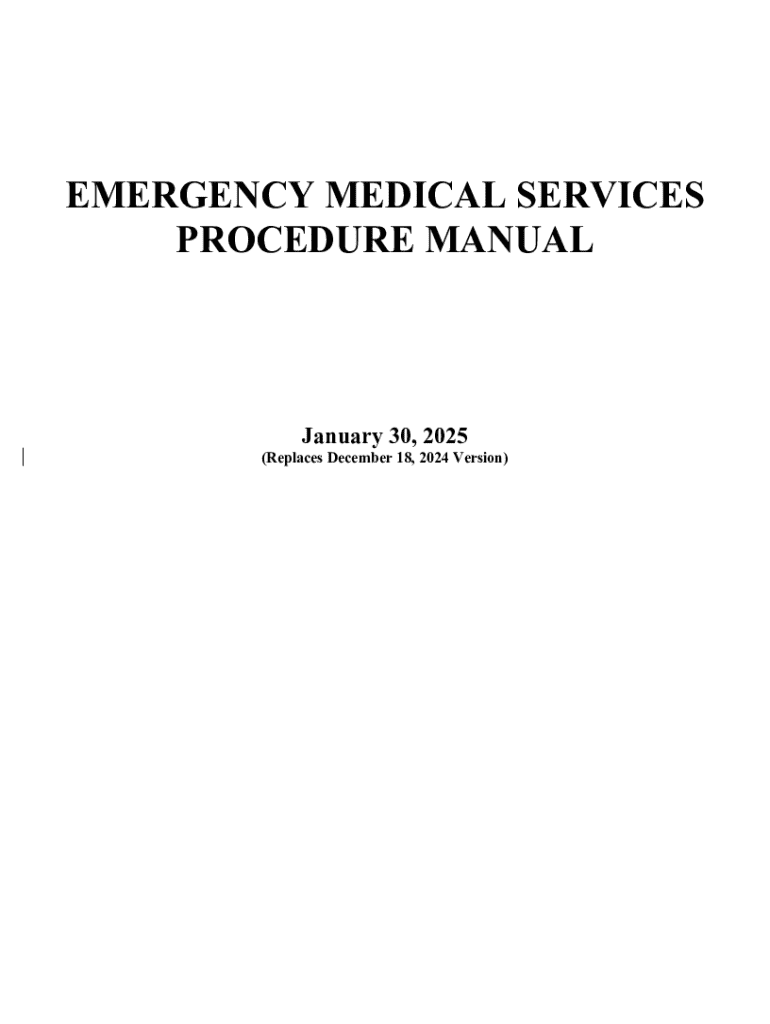 EMERGENCY MEDICAL SERVICES
PROCEDURE MANUAL

January 30, 2025
(Replaces December 18, 2024 Version)